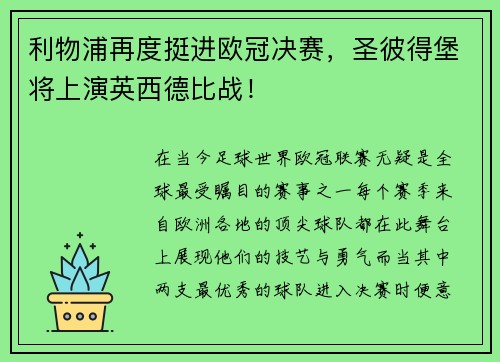 利物浦再度挺进欧冠决赛，圣彼得堡将上演英西德比战！

在当今足球世界欧冠联赛无疑是全球最受瞩目的赛事之一每个赛季来自欧洲各地的顶尖球队都在此舞台上展现他们的技艺与勇气而当其中两支最优秀的球队进入决赛时便意